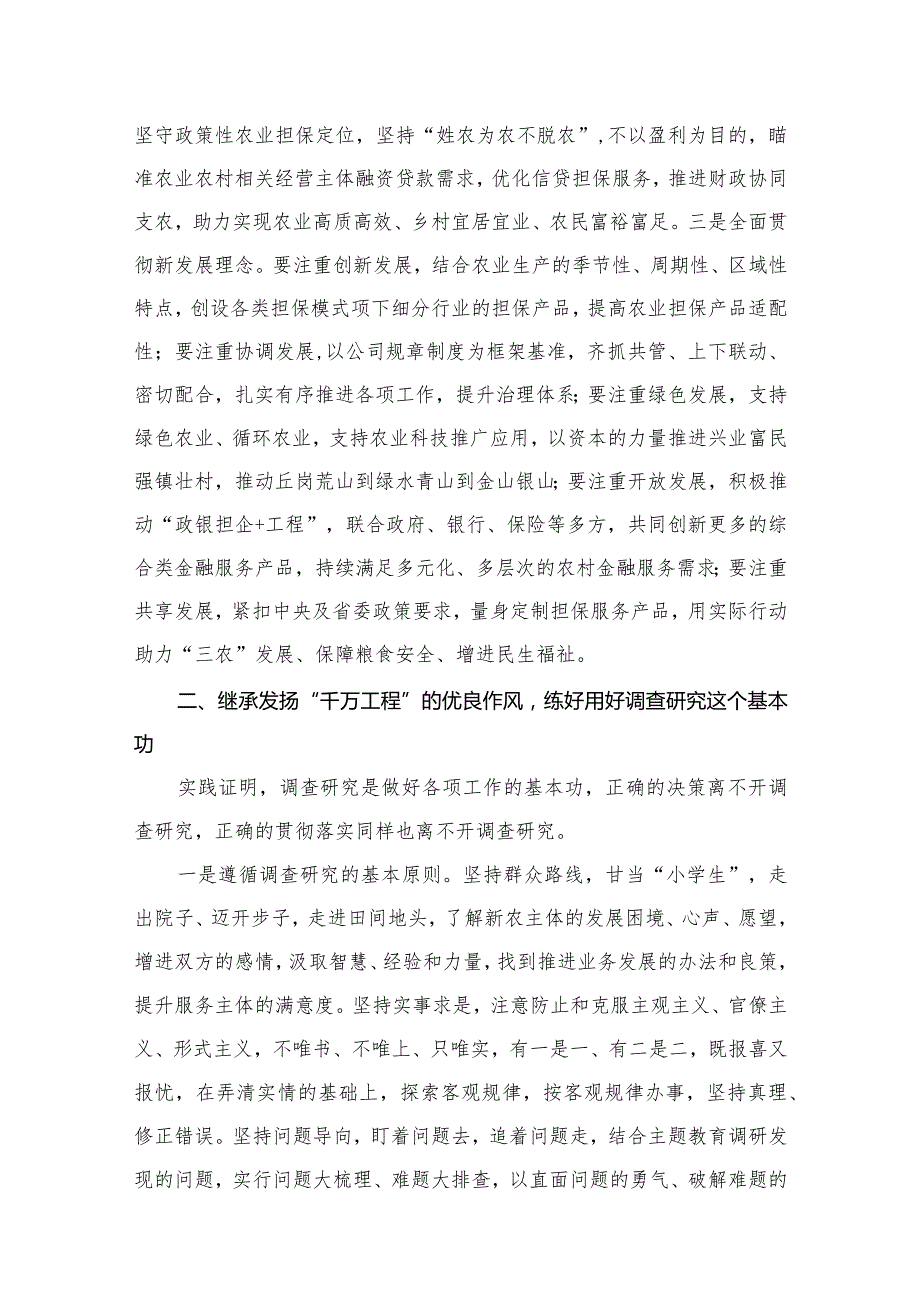 坚守政策性农业担保定位，坚持“姓农为农不脱农”，不以盈利为目的，瞄准农业农村相关经营主体融资贷款需求，优化信贷担保服务，推进财政协同支农，助力实现农业高质高效、乡村宜居宜业、农民富裕富足。三是全面贯彻新发展理念。要注重创新发展，结合农业生产的季节性、周期性、区域性特点，创设各类担保模式项下细分行业的担保产品，提高农业担保产品适配性；要注重协调发展，以公司规章制度为框架基准，齐抓共管、上下联动、密切配合，扎实有序推进各项工作，提升治理体系；要注重绿色发展，支持绿色农业、循环农业，支持农业科技推广应用，以资本的力量推进兴业富民强镇壮村，推动丘岗荒山到绿水青山到金山银山；要注重开放发展，积极推动“政银担企+工程”，联合政府、银行、保险等多方，共同创新更多的综合类金融服务产品，持续满足多元化、多层次的农村金融服务需求；要注重共享发展，紧扣中央及省委政策要求，量身定制担保服务产品，用实际行动助力“三农”发展、保障粮食安全、增进民生福祉。

二、继承发扬“千万工程”的优良作风，练好用好调查研究这个基本功

实践证明，调查研究是做好各项工作的基本功，正确的决策离不开调查研究，正确的贯彻落实同样也离不开调查研究。

一是遵循调查研究的基本原则。坚持群众路线，甘当“小学生”，走出院子、迈开步子，走进田间地头，了解新农主体的发展困境、心声、愿望，增进双方的感情，汲取智慧、经验和力量，找到推进业务发展的办法和良策，提升服务主体的满意度。坚持实事求是，注意防止和克服主观主义、官僚主义、形式主义，不唯书、不唯上、只唯实，有一是一、有二是二，既报喜又报忧，在弄清实情的基础上，探索客观规律，按客观规律办事，坚持真理、修正错误。坚持问题导向，盯着问题去，追着问题走，结合主题教育调研发现的问题，实行问题大梳理、难题大排查，以直面问题的勇气、破解难题的